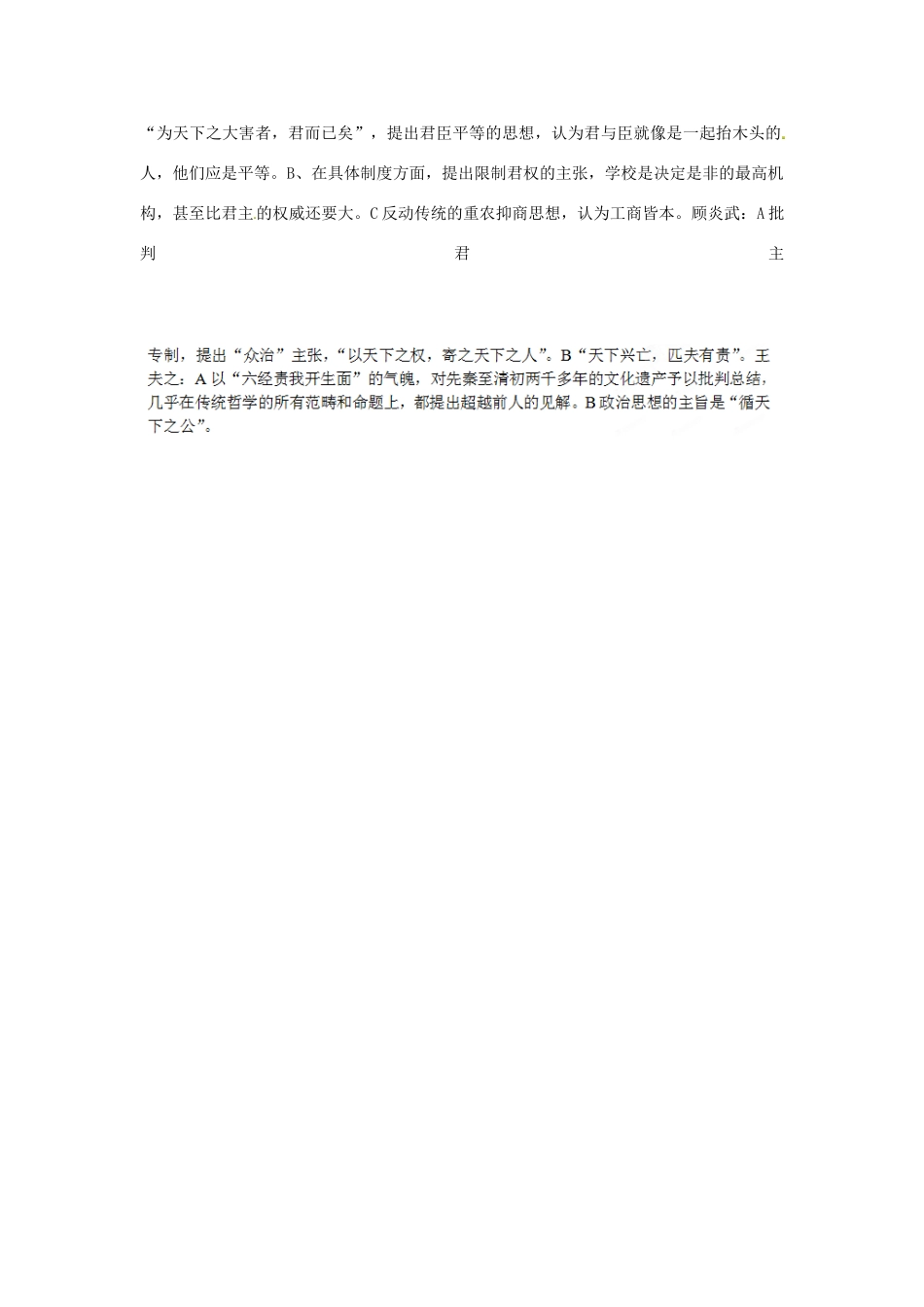 “为天下之大害者，君而已矣”，提出君臣平等的思想，认为君与臣就像是一起抬木头的人，他们应是平等。B、在具体制度方面，提出限制君权的主张，学校是决定是非的最高机构，甚至比君主的权威还要大。C反动传统的重农抑商思想，认为工商皆本。顾炎武：A批判君主

专制，提出“众治”主张，“以天下之权，寄之天下之人”。B“天下兴亡，匹夫有责”。王夫之：A以“六经责我开生面”的气魄，对先秦至清初两千多年的文化遗产予以批判总结，几乎在传统哲学的所有范畴和命题上，都提出超越前人的见解。B政治思想的主旨是“循天下之公”。